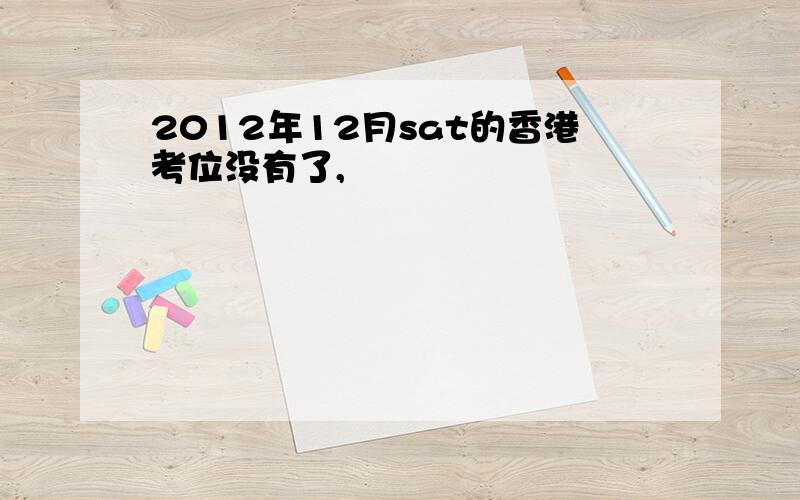 2012年12月sat的香港考位没有了，